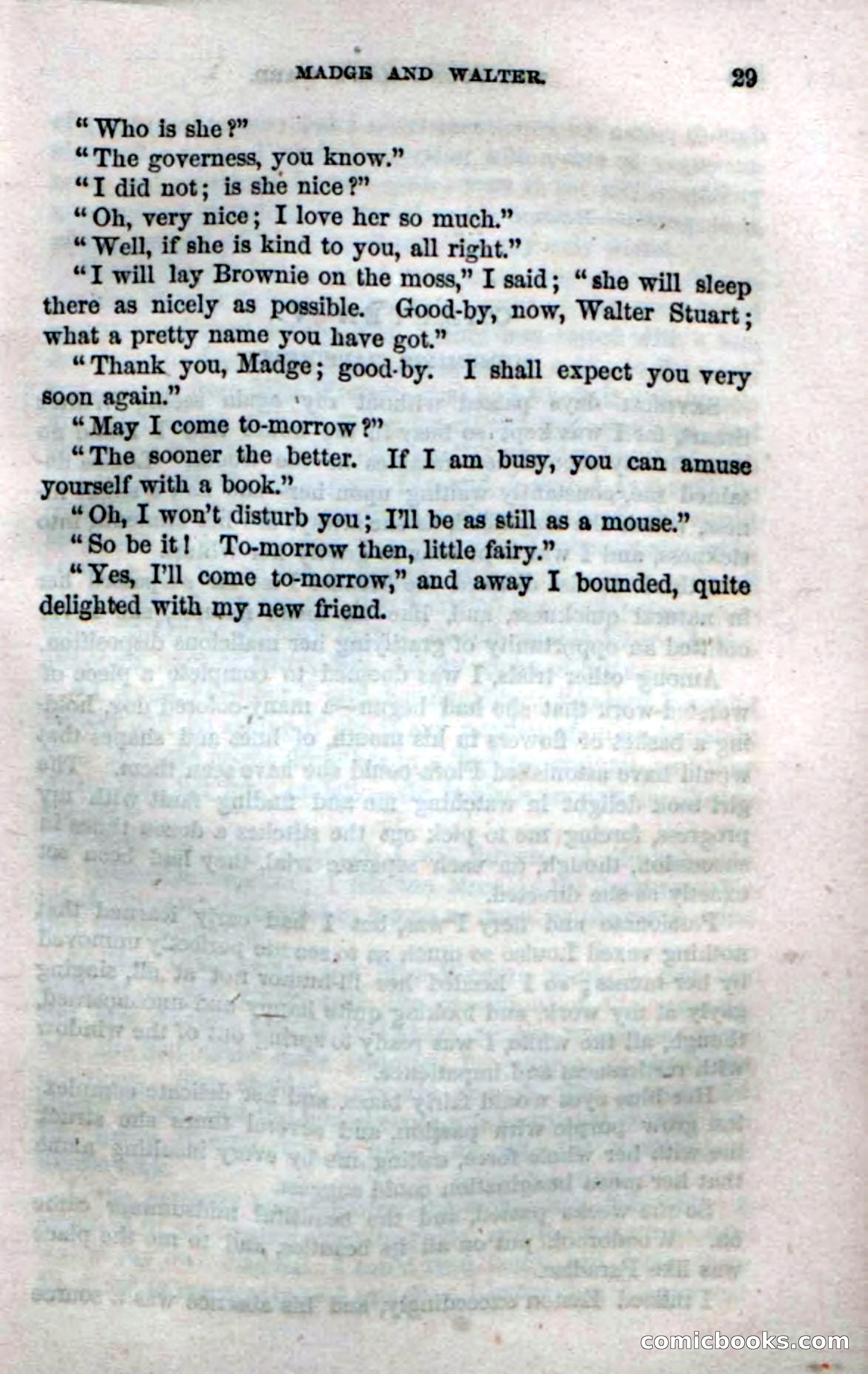 MADGE AND WALTER. 29

"Who is she?"

"The governess, you know."

"I did not; is she nice?"

"Oh, very nice; I love her so much."

"Well, if she is kind to you, all right."

"I will lay Brownie on the moss," I said; "she will sleep there as nicely as possible. Good-by, now, Walter Stuart; what a pretty name you have got."

"Thank you, Madge; good-by. I shall expect you very soon again."

"May I come to-morrow?"

"The sooner the better. If I am busy, you can amuse yourself with a book."

"Oh, I won't disturb you; I'll be as still as a mouse."

"So be it! To-morrow then, little fairy."

"Yes, I'll come to-morrow," and away I bounded, quite delighted with my new friend.

comicbooks.com